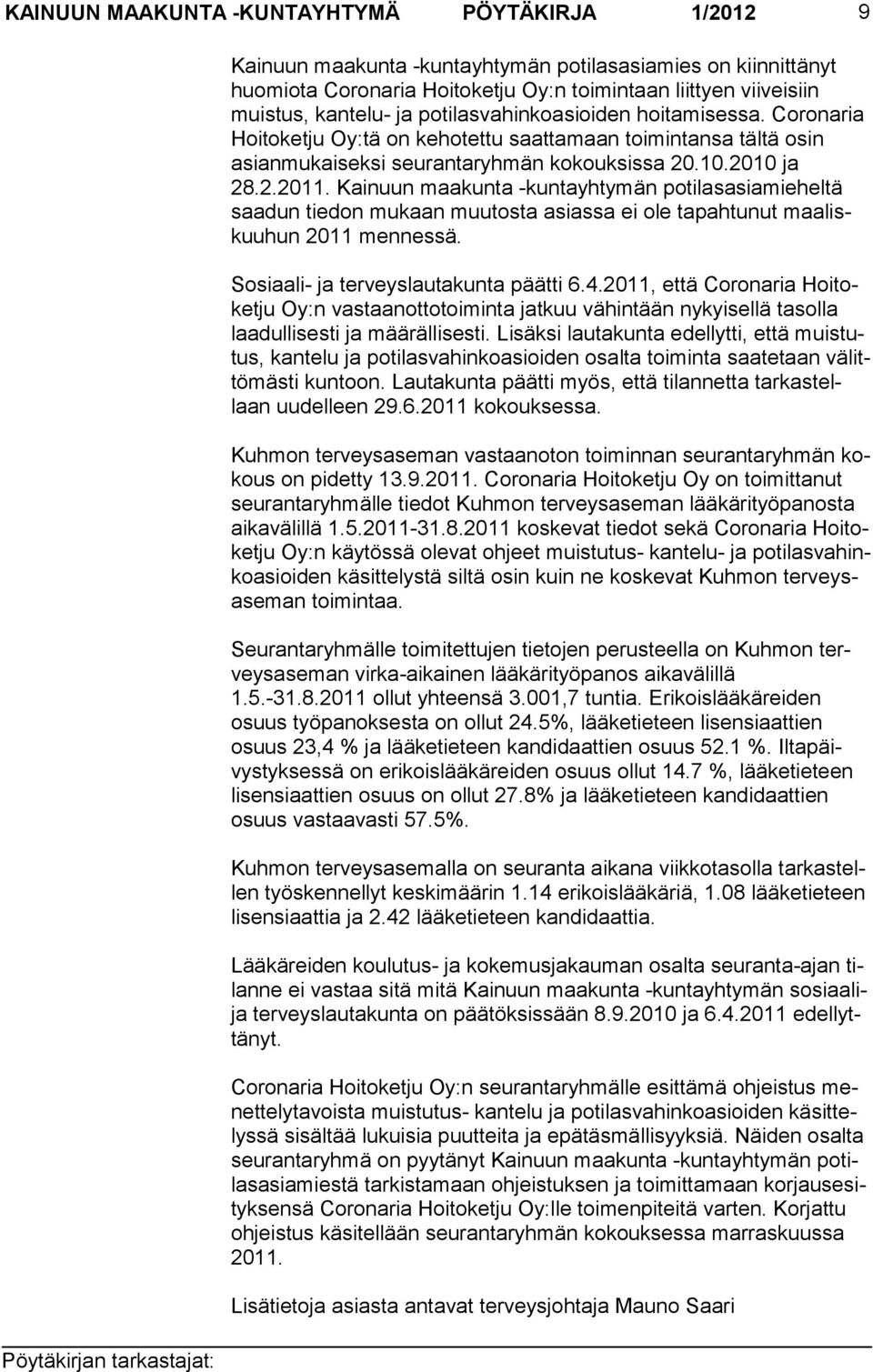 KAINUUN MAAKUNTA -KUNTAYHTYMÄ PÖYTÄKIRJA 1/2012 9

Kainuun maakunta -kuntayhtymän potilasasiamies on kiinnittänyt huomiota Coronaria Hoitoketju Oy:n toimintaan liittyen viiveisiin muistus, kantelu- ja potilasvahinkoasioiden hoitamisessa. Coronaria Hoitoketju Oy:tä on kehotettu saattamaan toimintansa tältä osin asianmukaiseksi seurantaryhmän kokouksissa 20.10.2010 ja 28.2.2011. Kainuun maakunta -kuntayhtymän potilasasiamieheltä saadun tiedon mukaan muutosta asiassa ei ole tapahtunut maaliskuuhun 2011 mennessä.

Sosiaali- ja terveyslautakunta päätti 6.4.2011, että Coronaria Hoitoketju Oy:n vastaanottotoiminta jatkuu vähintään nykyisellä tasolla laadullisesti ja määrällisesti. Lisäksi lautakunta edellytti, että muistutus, kantelu ja potilasvahinkoasioiden osalta toiminta saatetaan välittömästi kuntoon. Lautakunta päätti myös, että tilannetta tarkastellaan uudelleen 29.6.2011 kokouksessa.

Kuhmon terveysaseman vastaanoton toiminnan seurantaryhmän kokous on pidetty 13.9.2011. Coronaria Hoitoketju Oy on toimittanut seurantaryhmälle tiedot Kuhmon terveysaseman lääkärityöpanosta aikavälillä 1.5.2011-31.8.2011 koskevat tiedot sekä Coronaria Hoitoketju Oy:n käytössä olevat ohjeet muistutus- kantelu- ja potilasvahinkoasioiden käsittelystä siltä osin kuin ne koskevat Kuhmon terveysaseman toimintaa.

Seurantaryhmälle toimitettujen tietojen perusteella on Kuhmon terveysaseman virka-aikainen lääkärityöpanos aikavälillä 1.5.-31.8.2011 ollut yhteensä 3.001,7 tuntia. Erikoislääkäreiden osuus työpanoksesta on ollut 24.5%, lääketieteen lisensiaattien osuus 23,4 % ja lääketieteen kandidaattien osuus 52.1 %. Iltapäivystyksessä on erikoislääkäreiden osuus ollut 14.7 %, lääketieteen lisensiaattien osuus on ollut 27.8% ja lääketieteen kandidaattien osuus vastaavasti 57.5%.

Kuhmon terveysasemalla on seuranta aikana viikkotasolla tarkastellen työskennellyt keskimäärin 1.14 erikoislääkäriä, 1.08 lääketieteen lisensiaattia ja 2.42 lääketieteen kandidaattia.

Lääkäreiden koulutus- ja kokemusjakauman osalta seuranta-ajan tilanne ei vastaa sitä mitä Kainuun maakunta -kuntayhtymän sosiaali- ja terveyslautakunta on päätöksissään 8.9.2010 ja 6.4.2011 edellyttänyt.

Coronaria Hoitoketju Oy:n seurantaryhmälle esittämä ohjeistus menettelytavoista muistutus- kantelu ja potilasvahinkoasioiden käsittelyssä sisältää lukuisia puutteita ja epätäsmällisyyksiä. Näiden osalta seurantaryhmä on pyytänyt Kainuun maakunta -kuntayhtymän potilasasiamiestä tarkistamaan ohjeistuksen ja toimittamaan korjausesityksensä Coronaria Hoitoketju Oy:lle toimenpiteitä varten. Korjattu ohjeistus käsitellään seurantaryhmän kokouksessa marraskuussa 2011.

Lisätietoja asiasta antavat terveysjohtaja Mauno Saari

Pöytäkirjan tarkastajat: